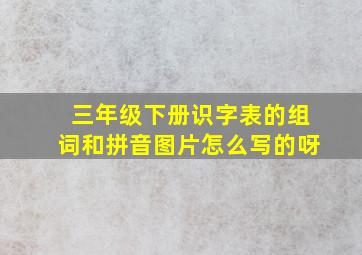 三年级下册识字表的组词和拼音图片怎么写的呀